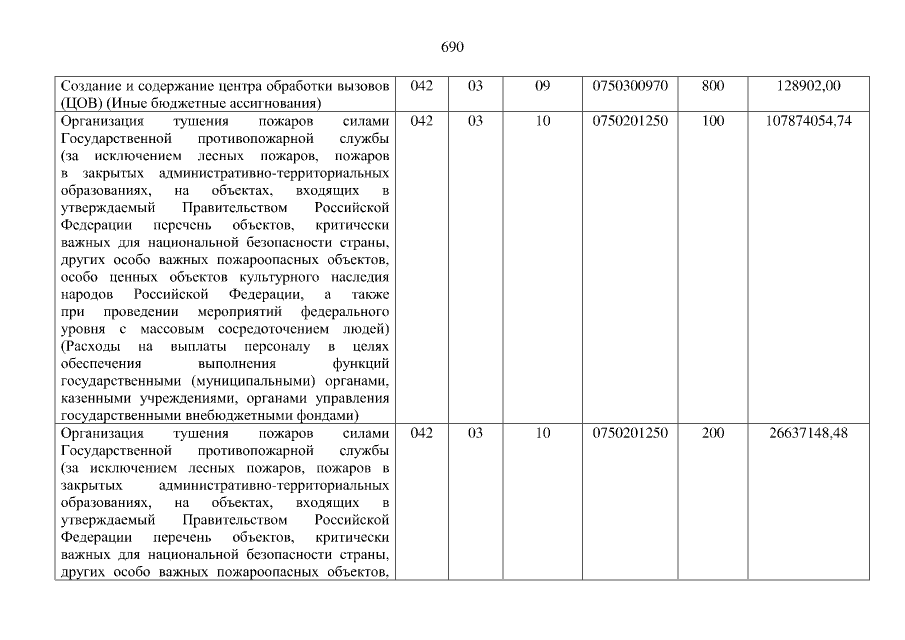 690

| Создание и содержание центра обработки вызовов (ЦОВ) (Иные бюджетные ассигнования) | 042 | 03 | 09 | 0750300970 | 800 | 128902,00 |
|---|---|---|---|---|---|---|
| Организация тушения пожаров силами Государственной противопожарной службы (за исключением лесных пожаров, пожаров в закрытых административно-территориальных образованиях, на объектах, входящих в утверждаемый Правительством Российской Федерации перечень объектов, критически важных для национальной безопасности страны, других особо важных пожароопасных объектов, особо ценных объектов культурного наследия народов Российской Федерации, а также при проведении мероприятий федерального уровня с массовым сосредоточением людей) (Расходы на выплаты персоналу в целях обеспечения выполнения функций государственными (муниципальными) органами, казенными учреждениями, органами управления государственными внебюджетными фондами) | 042 | 03 | 10 | 0750201250 | 100 | 107874054,74 |
| Организация тушения пожаров силами Государственной противопожарной службы (за исключением лесных пожаров, пожаров в закрытых административно-территориальных образованиях, на объектах, входящих в утверждаемый Правительством Российской Федерации перечень объектов, критически важных для национальной безопасности страны, других особо важных пожароопасных объектов, | 042 | 03 | 10 | 0750201250 | 200 | 26637148,48 |